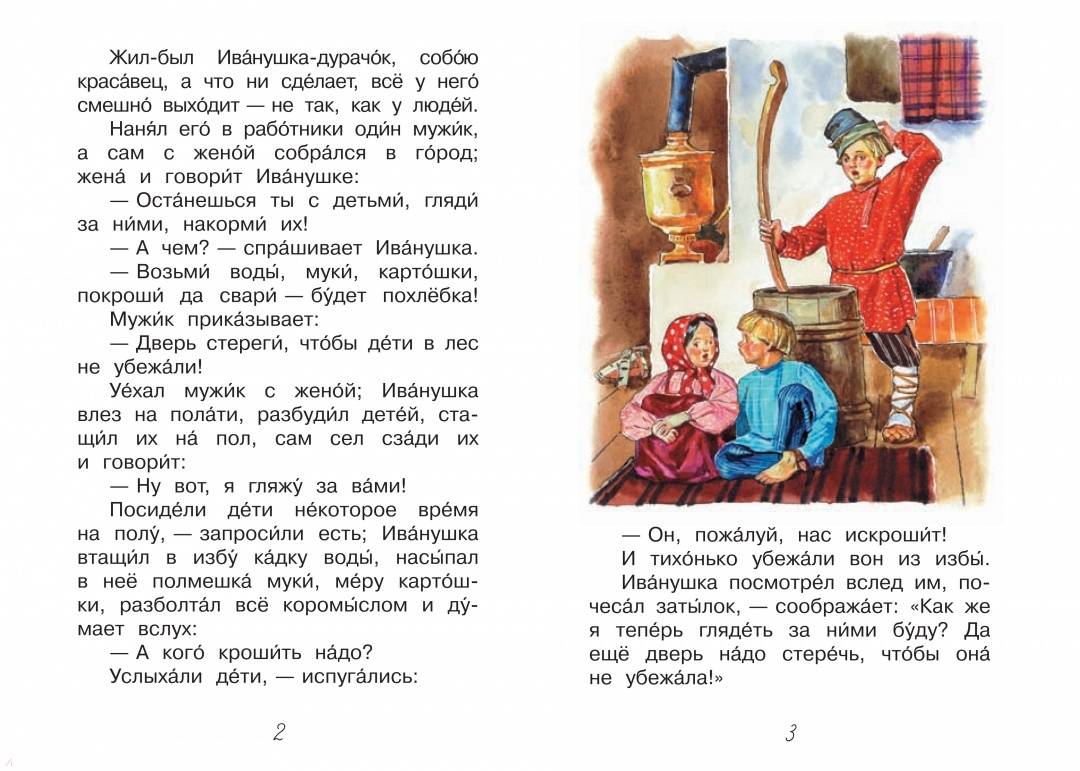 Жил-был Ива́нушка-дурачо́к, собо́ю краса́вец, а что ни сде́лает, всё у него́ смешно́ выхо́дит — не так, как у люде́й.

Наня́л его́ в рабо́тники оди́н мужи́к, а сам с жено́й собра́лся в го́род; жена́ и говори́т Ива́нушке:

— Оста́нешься ты с детьми́, гляди́ за ни́ми, накорми́ их!

— А чем? — спра́шивает Ива́нушка.

— Возьми́ воды́, муки́, карто́шки, покроши́ да свари́ — бу́дет похлёбка!

Мужи́к прика́зывает:

— Дверь стереги́, что́бы де́ти в лес не убежа́ли!

Уе́хал мужи́к с жено́й; Ива́нушка влез на пола́ти, разбуди́л дете́й, стащи́л их на́ пол, сам сел сза́ди их и говори́т:

— Ну вот, я гляжу́ за ва́ми!

Посиде́ли де́ти не́которое вре́мя на полу́, — запроси́ли есть; Ива́нушка втащи́л в избу́ ка́дку воды́, насы́пал в неё полмешка́ муки́, ме́ру карто́шки, разболта́л всё коромы́слом и ду́мает вслух:

— А кого́ кроши́ть на́до?

Услыха́ли де́ти, — испуга́лись:

2

— Он, пожа́луй, нас искроши́т!

И тихо́нько убежа́ли вон из избы́.

Ива́нушка посмотре́л вслед им, почеса́л заты́лок, — сообража́ет: «Как же я тепе́рь гляде́ть за ни́ми бу́ду? Да ещё дверь на́до стере́чь, что́бы она́ не убежа́ла!»

3